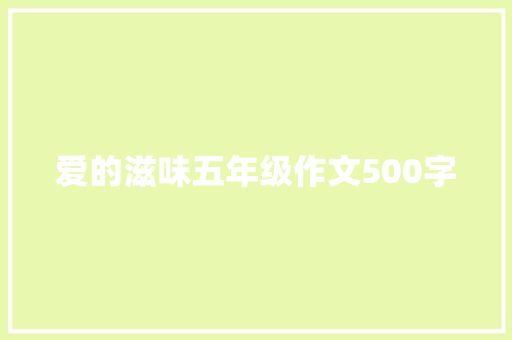 爱的滋味五年级作文500字